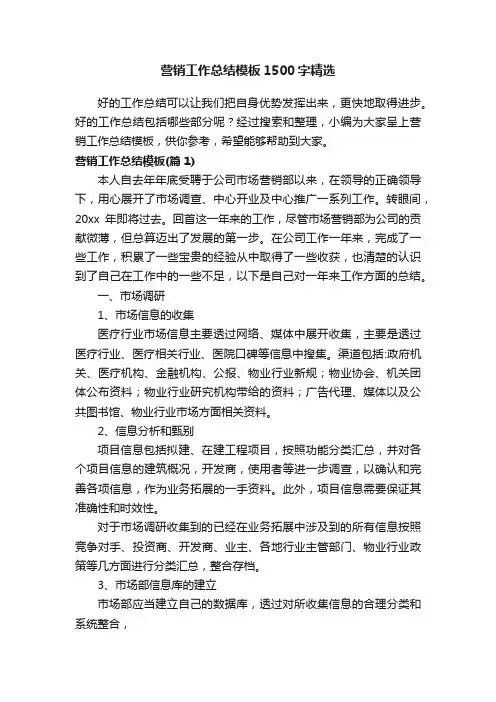 营销工作总结模板1500字精选

好的工作总结可以让我们把自身优势发挥出来，更快地取得进步。好的工作总结包括哪些部分呢？经过搜索和整理，小编为大家呈上营销工作总结模板，供你参考，希望能够帮助到大家。

营销工作总结模板(篇1)

本人自去年年底受聘于公司市场营销部以来，在领导的正确领导下，用心展开了市场调查、中心开业及中心推广一系列工作。转眼间，20xx 年即将过去。回首这一年来的工作，尽管市场营销部为公司的贡献微薄，但总算迈出了发展的第一步。在公司工作一年来，完成了一些工作，积累了一些宝贵的经验从中取得了一些收获，也清楚的认识到了自己在工作中的一些不足，以下是自己对一年来工作方面的总结。

一、市场调研

1、市场信息的收集

医疗行业市场信息主要透过网络、媒体中展开收集，主要是透过医疗行业、医疗相关行业、医院口碑等信息中搜集。渠道包括:政府机关、医疗机构、金融机构、公报、物业行业新规；物业协会、机关团体公布资料；物业行业研究机构带给的资料；广告代理、媒体以及公共图书馆、物业行业市场方面相关资料。

2、信息分析和甄别

项目信息包括拟建、在建工程项目，按照功能分类汇总，并对各个项目信息的建筑概况，开发商，使用者等进一步调查，以确认和完善各项信息，作为业务拓展的一手资料。此外，项目信息需要保证其准确性和时效性。

对于市场调研收集到的已经在业务拓展中涉及到的所有信息按照竞争对手、投资商、开发商、业主、各地行业主管部门、物业行业政策等几方面进行分类汇总，整合存档。

3、市场部信息库的建立

市场部应当建立自己的数据库，透过对所收集信息的合理分类和系统整合，